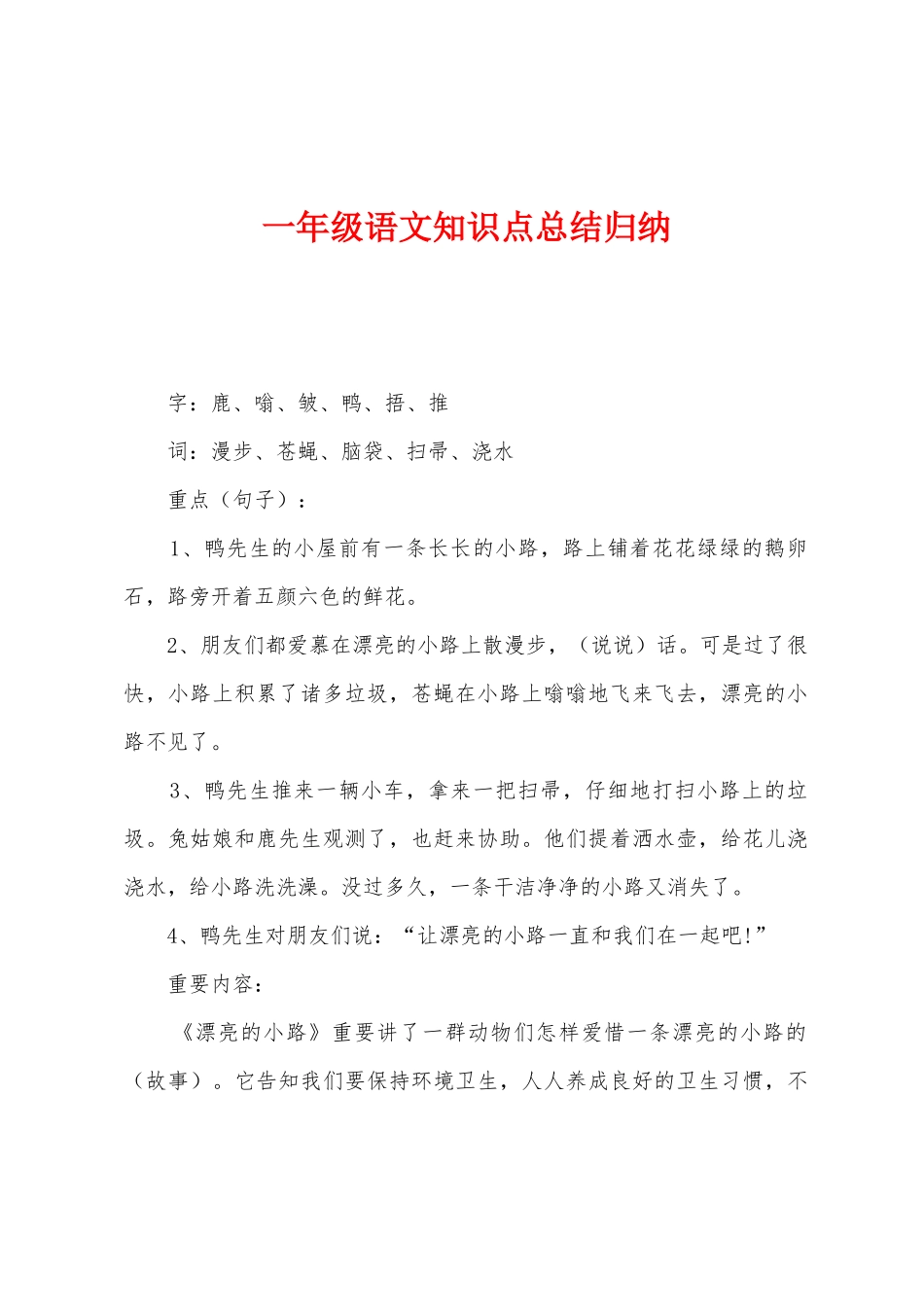 一年级语文知识点总结归纳

字：鹿、嗡、皱、鸭、捂、推

词：漫步、苍蝇、脑袋、扫帚、浇水

重点（句子）：

1、鸭先生的小屋前有一条长长的小路，路上铺着花花绿绿的鹅卵石，路旁开着五颜六色的鲜花。

2、朋友们都爱慕在漂亮的小路上散漫步，（说说）话。可是过了很快，小路上积累了诸多垃圾，苍蝇在小路上嗡嗡地飞来飞去，漂亮的小路不见了。

3、鸭先生推来一辆小车，拿来一把扫帚，仔细地打扫小路上的垃圾。兔姑娘和鹿先生观测了，也赶来协助。他们提着洒水壶，给花儿浇浇水，给小路洗洗澡。没过多久，一条干洁净净的小路又消失了。

4、鸭先生对朋友们说：“让漂亮的小路一直和我们在一起吧!”

重要内容：

《漂亮的小路》重要讲了一群动物们怎样爱惜一条漂亮的小路的（故事）。它告知我们要保持环境卫生，人人养成良好的卫生习惯，不